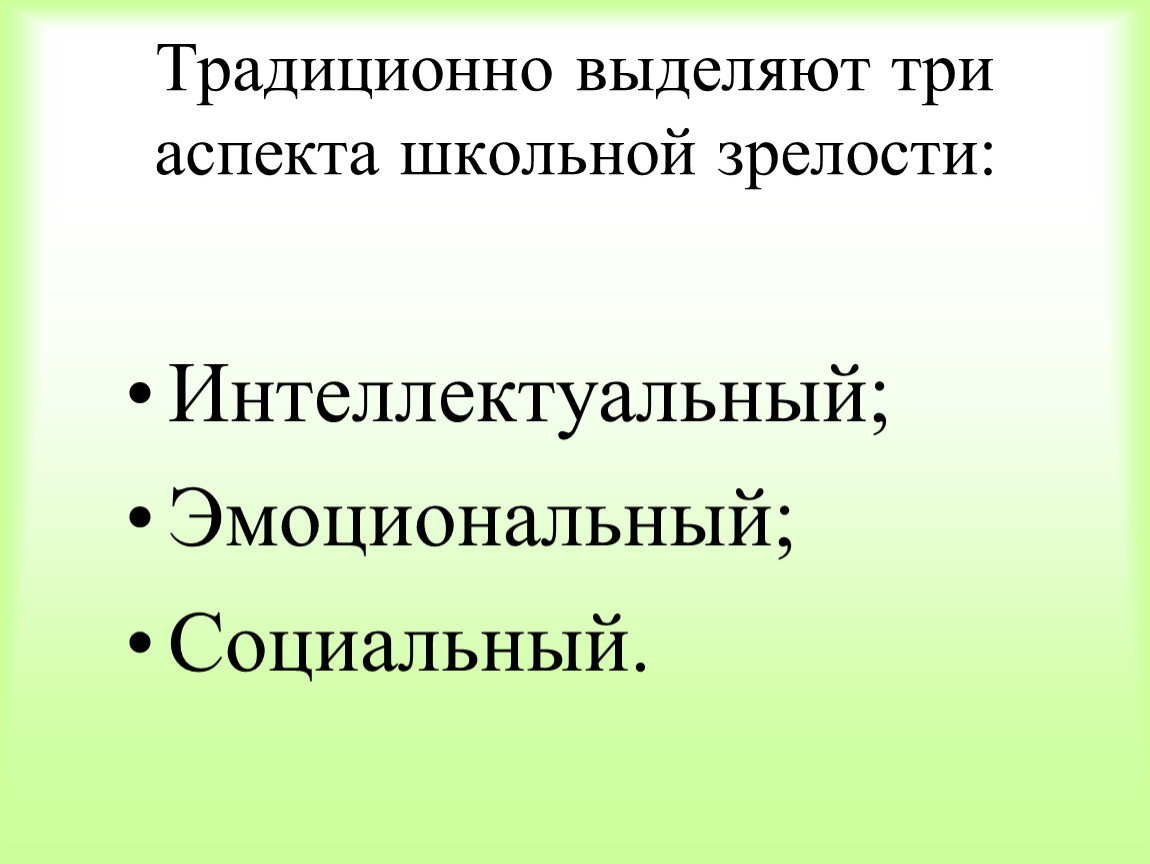 Традиционно выделяют три аспекта школьной зрелости:

• Интеллектуальный;
• Эмоциональный;
• Социальный.